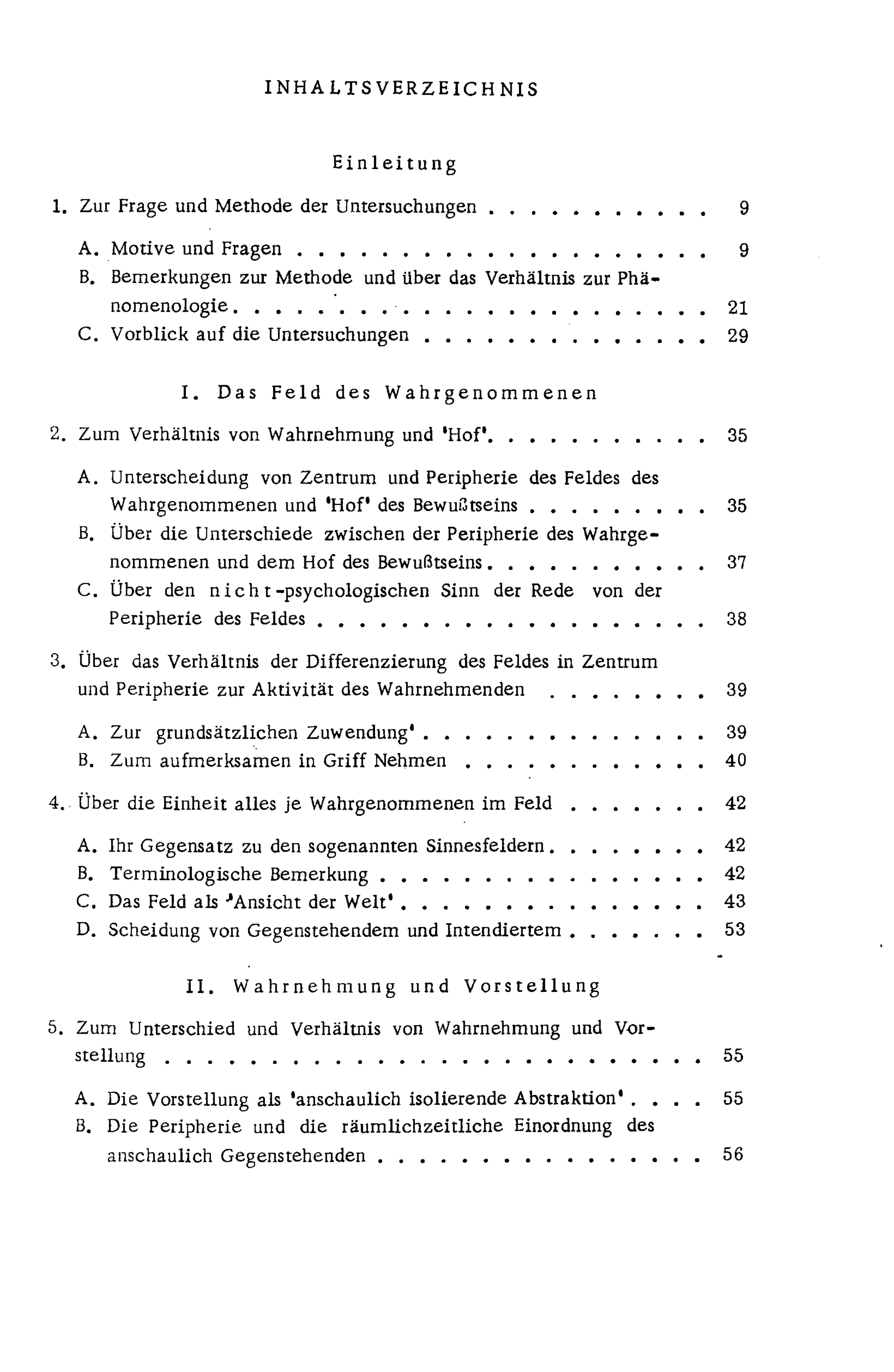 INHALTSVERZEICHNIS

Einleitung

1. Zur Frage und Methode der Untersuchungen 9

A. Motive und Fragen 9
B. Bemerkungen zur Methode und über das Verhältnis zur Phänomenologie 21
C. Vorblick auf die Untersuchungen 29

I. Das Feld des Wahrgenommenen

2. Zum Verhältnis von Wahrnehmung und 'Hof' 35

A. Unterscheidung von Zentrum und Peripherie des Feldes des Wahrgenommenen und 'Hof' des Bewußtseins 35
B. Über die Unterschiede zwischen der Peripherie des Wahrgenommenen und dem Hof des Bewußtseins 37
C. Über den nicht-psychologischen Sinn der Rede von der Peripherie des Feldes 38

3. Über das Verhältnis der Differenzierung des Feldes in Zentrum und Peripherie zur Aktivität des Wahrnehmenden 39

A. Zur grundsätzlichen Zuwendung' 39
B. Zum aufmerksamen in Griff Nehmen 40

4. Über die Einheit alles je Wahrgenommenen im Feld 42

A. Ihr Gegensatz zu den sogenannten Sinnesfeldern 42
B. Terminologische Bemerkung 42
C. Das Feld als 'Ansicht der Welt' 43
D. Scheidung von Gegenstehendem und Intendiertem 53

II. Wahrnehmung und Vorstellung

5. Zum Unterschied und Verhältnis von Wahrnehmung und Vorstellung 55

A. Die Vorstellung als 'anschaulich isolierende Abstraktion' 55
B. Die Peripherie und die räumlichzeitliche Einordnung des anschaulich Gegenstehenden 56